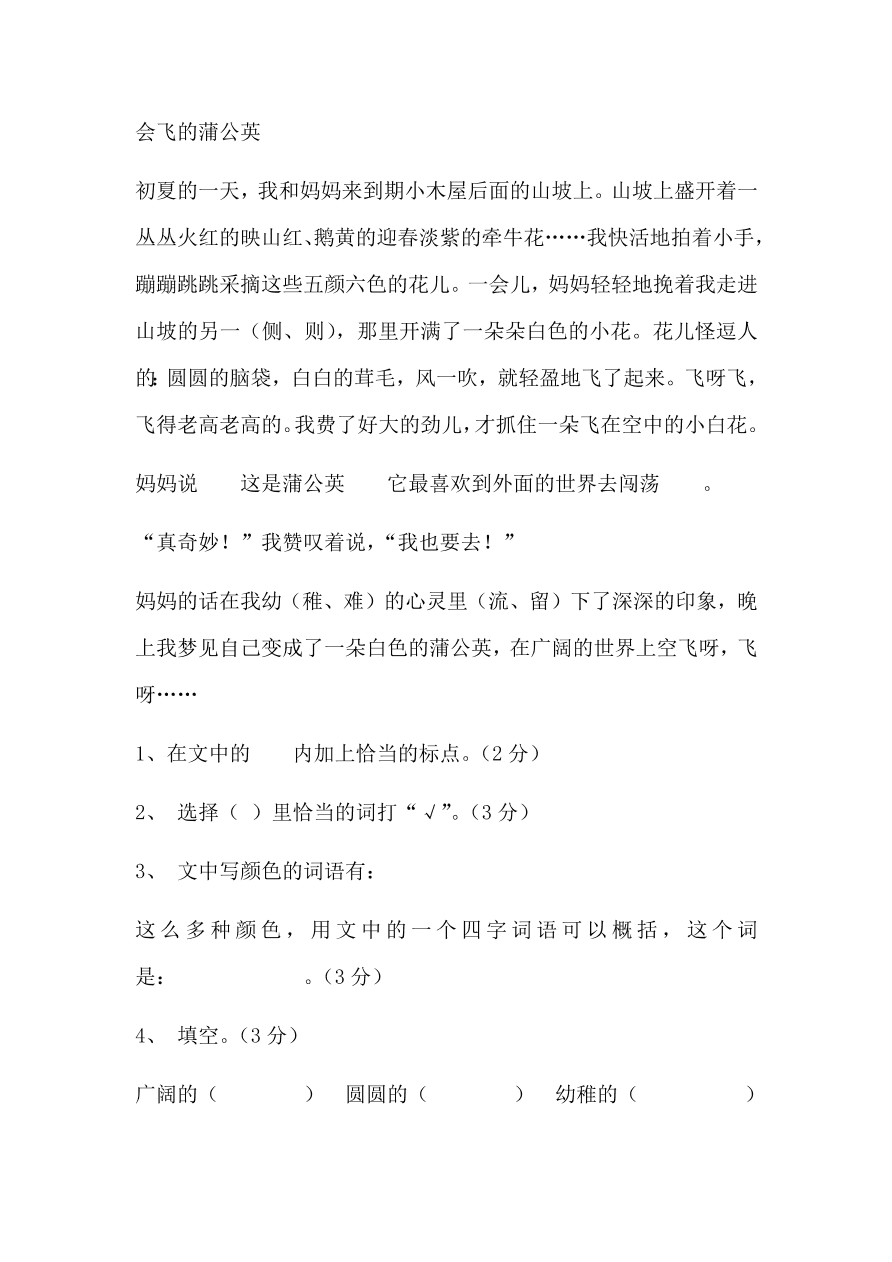 会飞的蒲公英

初夏的一天，我和妈妈来到期小木屋后面的山坡上。山坡上盛开着一丛丛火红的映山红、鹅黄的迎春淡紫的牵牛花……我快活地拍着小手，蹦蹦跳跳采摘这些五颜六色的花儿。一会儿，妈妈轻轻地挽着我走进山坡的另一（侧、则），那里开满了一朵朵白色的小花。花儿怪逗人的：圆圆的脑袋，白白的茸毛，风一吹，就轻盈地飞了起来。飞呀飞，飞得老高老高的。我费了好大的劲儿，才抓住一朵飞在空中的小白花。

妈妈说　　这是蒲公英　　它最喜欢到外面的世界去闯荡　　。

“真奇妙！”我赞叹着说，“我也要去！”

妈妈的话在我幼（稚、难）的心灵里（流、留）下了深深的印象，晚上我梦见自己变成了一朵白色的蒲公英，在广阔的世界上空飞呀，飞呀……

1、在文中的　　内加上恰当的标点。（2 分）

2、 选择（ ）里恰当的词打“√”。（3 分）

3、 文中写颜色的词语有：

这么多种颜色，用文中的一个四字词语可以概括，这个词是：　　　　　。（3 分）

4、 填空。（3 分）

广阔的（　　　　）　圆圆的（　　　　）　幼稚的（　　　　）